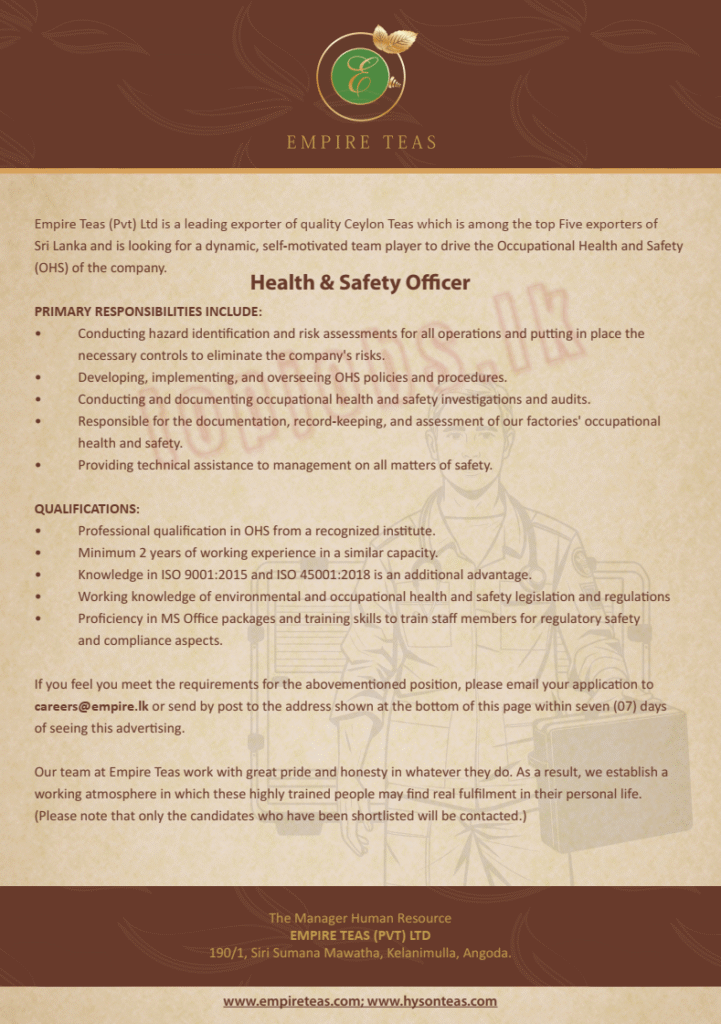 E

EMPIRE TEAS

Empire Teas (Pvt) Ltd is a leading exporter of quality Ceylon Teas which is among the top Five exporters of Sri Lanka and is looking for a dynamic, self-motivated team player to drive the Occupational Health and Safety (OHS) of the company.

Health & Safety Officer

PRIMARY RESPONSIBILITIES INCLUDE:
• Conducting hazard identification and risk assessments for all operations and putting in place the necessary controls to eliminate the company's risks.
• Developing, implementing, and overseeing OHS policies and procedures.
• Conducting and documenting occupational health and safety investigations and audits.
• Responsible for the documentation, record-keeping, and assessment of our factories' occupational health and safety.
• Providing technical assistance to management on all matters of safety.

QUALIFICATIONS:
• Professional qualification in OHS from a recognized institute.
• Minimum 2 years of working experience in a similar capacity.
• Knowledge in ISO 9001:2015 and ISO 45001:2018 is an additional advantage.
• Working knowledge of environmental and occupational health and safety legislation and regulations
• Proficiency in MS Office packages and training skills to train staff members for regulatory safety and compliance aspects.

If you feel you meet the requirements for the abovementioned position, please email your application to careers@empire.lk or send by post to the address shown at the bottom of this page within seven (07) days of seeing this advertising.

Our team at Empire Teas work with great pride and honesty in whatever they do. As a result, we establish a working atmosphere in which these highly trained people may find real fulfilment in their personal life. (Please note that only the candidates who have been shortlisted will be contacted.)

The Manager Human Resource
EMPIRE TEAS (PVT) LTD
190/1, Siri Sumana Mawatha, Kelanimulla, Angoda.

www.empireteas.com; www.hysonteas.com